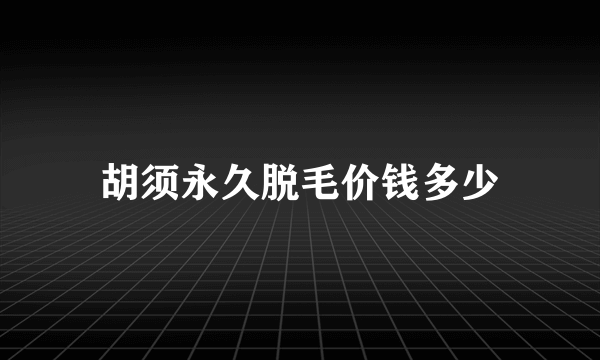 胡须永久脱毛价钱多少